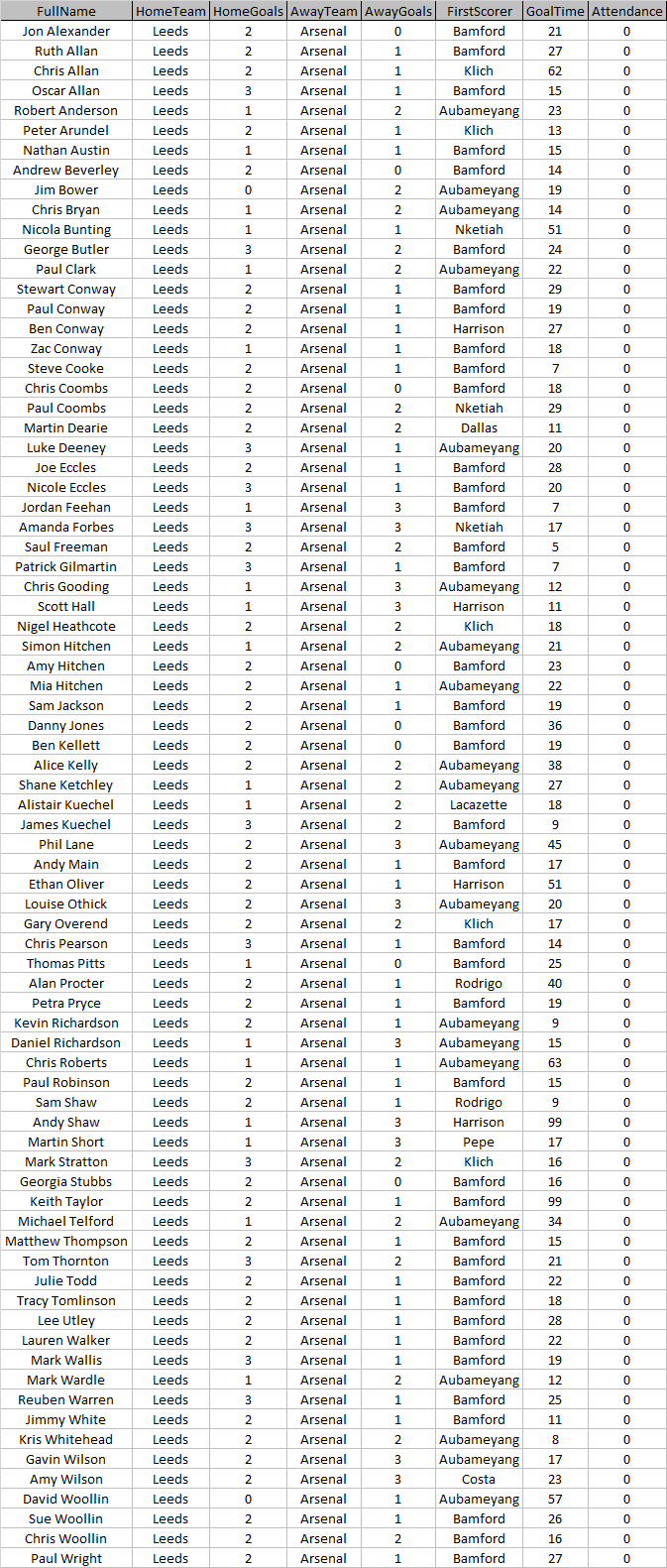 | FullName | HomeTeam | HomeGoals | AwayTeam | AwayGoals | FirstScorer | GoalTime | Attendance |
|---|---|---|---|---|---|---|---|
| Jon Alexander | Leeds | 2 | Arsenal | 0 | Bamford | 21 | 0 |
| Ruth Allan | Leeds | 2 | Arsenal | 1 | Bamford | 27 | 0 |
| Chris Allan | Leeds | 2 | Arsenal | 1 | Klich | 62 | 0 |
| Oscar Allan | Leeds | 3 | Arsenal | 1 | Bamford | 15 | 0 |
| Robert Anderson | Leeds | 1 | Arsenal | 2 | Aubameyang | 23 | 0 |
| Peter Arundel | Leeds | 2 | Arsenal | 1 | Klich | 13 | 0 |
| Nathan Austin | Leeds | 1 | Arsenal | 1 | Bamford | 15 | 0 |
| Andrew Beverley | Leeds | 2 | Arsenal | 0 | Bamford | 14 | 0 |
| Jim Bower | Leeds | 0 | Arsenal | 2 | Aubameyang | 19 | 0 |
| Chris Bryan | Leeds | 1 | Arsenal | 2 | Aubameyang | 14 | 0 |
| Nicola Bunting | Leeds | 1 | Arsenal | 1 | Nketiah | 51 | 0 |
| George Butler | Leeds | 3 | Arsenal | 2 | Bamford | 24 | 0 |
| Paul Clark | Leeds | 1 | Arsenal | 2 | Aubameyang | 22 | 0 |
| Stewart Conway | Leeds | 2 | Arsenal | 1 | Bamford | 29 | 0 |
| Paul Conway | Leeds | 2 | Arsenal | 1 | Bamford | 19 | 0 |
| Ben Conway | Leeds | 2 | Arsenal | 1 | Harrison | 27 | 0 |
| Zac Conway | Leeds | 1 | Arsenal | 1 | Bamford | 18 | 0 |
| Steve Cooke | Leeds | 2 | Arsenal | 1 | Bamford | 7 | 0 |
| Chris Coombs | Leeds | 2 | Arsenal | 0 | Bamford | 18 | 0 |
| Paul Coombs | Leeds | 2 | Arsenal | 2 | Nketiah | 29 | 0 |
| Martin Dearie | Leeds | 2 | Arsenal | 2 | Dallas | 11 | 0 |
| Luke Deeney | Leeds | 3 | Arsenal | 1 | Aubameyang | 20 | 0 |
| Joe Eccles | Leeds | 2 | Arsenal | 1 | Bamford | 28 | 0 |
| Nicole Eccles | Leeds | 3 | Arsenal | 1 | Bamford | 20 | 0 |
| Jordan Feehan | Leeds | 1 | Arsenal | 3 | Bamford | 7 | 0 |
| Amanda Forbes | Leeds | 3 | Arsenal | 3 | Nketiah | 17 | 0 |
| Saul Freeman | Leeds | 2 | Arsenal | 2 | Bamford | 5 | 0 |
| Patrick Gilmartin | Leeds | 3 | Arsenal | 1 | Bamford | 7 | 0 |
| Chris Gooding | Leeds | 1 | Arsenal | 3 | Aubameyang | 12 | 0 |
| Scott Hall | Leeds | 1 | Arsenal | 3 | Harrison | 11 | 0 |
| Nigel Heathcote | Leeds | 2 | Arsenal | 2 | Klich | 18 | 0 |
| Simon Hitchen | Leeds | 1 | Arsenal | 2 | Aubameyang | 21 | 0 |
| Amy Hitchen | Leeds | 2 | Arsenal | 0 | Bamford | 23 | 0 |
| Mia Hitchen | Leeds | 2 | Arsenal | 1 | Aubameyang | 22 | 0 |
| Sam Jackson | Leeds | 2 | Arsenal | 1 | Bamford | 19 | 0 |
| Danny Jones | Leeds | 2 | Arsenal | 0 | Bamford | 36 | 0 |
| Ben Kellett | Leeds | 2 | Arsenal | 0 | Bamford | 19 | 0 |
| Alice Kelly | Leeds | 2 | Arsenal | 2 | Aubameyang | 38 | 0 |
| Shane Ketchley | Leeds | 1 | Arsenal | 2 | Aubameyang | 27 | 0 |
| Alistair Kuechel | Leeds | 1 | Arsenal | 2 | Lacazette | 18 | 0 |
| James Kuechel | Leeds | 3 | Arsenal | 2 | Bamford | 9 | 0 |
| Phil Lane | Leeds | 2 | Arsenal | 3 | Aubameyang | 45 | 0 |
| Andy Main | Leeds | 2 | Arsenal | 1 | Bamford | 17 | 0 |
| Ethan Oliver | Leeds | 2 | Arsenal | 1 | Harrison | 51 | 0 |
| Louise Othick | Leeds | 2 | Arsenal | 3 | Aubameyang | 20 | 0 |
| Gary Overend | Leeds | 2 | Arsenal | 2 | Klich | 17 | 0 |
| Chris Pearson | Leeds | 3 | Arsenal | 1 | Bamford | 14 | 0 |
| Thomas Pitts | Leeds | 1 | Arsenal | 0 | Bamford | 25 | 0 |
| Alan Procter | Leeds | 2 | Arsenal | 1 | Rodrigo | 40 | 0 |
| Petra Pryce | Leeds | 2 | Arsenal | 1 | Bamford | 19 | 0 |
| Kevin Richardson | Leeds | 2 | Arsenal | 1 | Aubameyang | 9 | 0 |
| Daniel Richardson | Leeds | 1 | Arsenal | 3 | Aubameyang | 15 | 0 |
| Chris Roberts | Leeds | 1 | Arsenal | 1 | Aubameyang | 63 | 0 |
| Paul Robinson | Leeds | 2 | Arsenal | 1 | Bamford | 15 | 0 |
| Sam Shaw | Leeds | 2 | Arsenal | 1 | Rodrigo | 9 | 0 |
| Andy Shaw | Leeds | 1 | Arsenal | 3 | Harrison | 99 | 0 |
| Martin Short | Leeds | 1 | Arsenal | 3 | Pepe | 17 | 0 |
| Mark Stratton | Leeds | 3 | Arsenal | 2 | Klich | 16 | 0 |
| Georgia Stubbs | Leeds | 2 | Arsenal | 0 | Bamford | 16 | 0 |
| Keith Taylor | Leeds | 2 | Arsenal | 1 | Bamford | 99 | 0 |
| Michael Telford | Leeds | 1 | Arsenal | 2 | Aubameyang | 34 | 0 |
| Matthew Thompson | Leeds | 2 | Arsenal | 1 | Bamford | 15 | 0 |
| Tom Thornton | Leeds | 3 | Arsenal | 2 | Bamford | 21 | 0 |
| Julie Todd | Leeds | 2 | Arsenal | 1 | Bamford | 22 | 0 |
| Tracy Tomlinson | Leeds | 2 | Arsenal | 1 | Bamford | 18 | 0 |
| Lee Utley | Leeds | 2 | Arsenal | 1 | Bamford | 28 | 0 |
| Lauren Walker | Leeds | 2 | Arsenal | 1 | Bamford | 22 | 0 |
| Mark Wallis | Leeds | 3 | Arsenal | 1 | Bamford | 19 | 0 |
| Mark Wardle | Leeds | 1 | Arsenal | 2 | Aubameyang | 12 | 0 |
| Reuben Warren | Leeds | 3 | Arsenal | 1 | Bamford | 25 | 0 |
| Jimmy White | Leeds | 2 | Arsenal | 1 | Bamford | 11 | 0 |
| Kris Whitehead | Leeds | 2 | Arsenal | 2 | Aubameyang | 8 | 0 |
| Gavin Wilson | Leeds | 2 | Arsenal | 3 | Aubameyang | 17 | 0 |
| Amy Wilson | Leeds | 2 | Arsenal | 3 | Costa | 23 | 0 |
| David Woollin | Leeds | 0 | Arsenal | 1 | Aubameyang | 57 | 0 |
| Sue Woollin | Leeds | 2 | Arsenal | 1 | Bamford | 26 | 0 |
| Chris Woollin | Leeds | 2 | Arsenal | 2 | Bamford | 16 | 0 |
| Paul Wright | Leeds | 2 | Arsenal | 1 | Bamford | 27 | 0 |